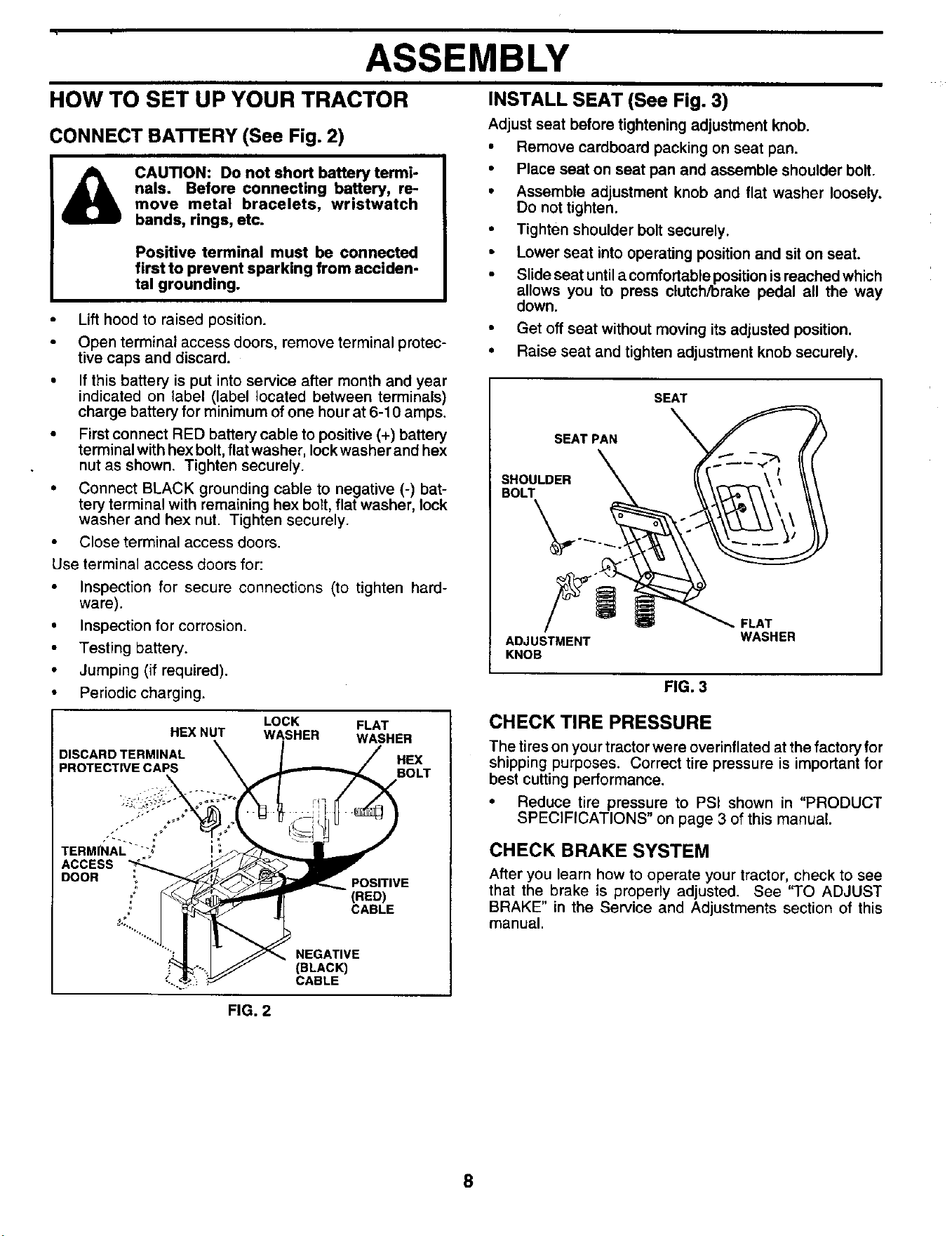 ASSEMBLY

HOW TO SET UP YOUR TRACTOR

CONNECT BATTERY (See Fig. 2)

CAUTION: Do not short battery terminals. Before connecting battery, remove metal bracelets, wristwatch bands, rings, etc.

Positive terminal must be connected first to prevent sparking from accidental grounding.

• Lift hood to raised position.
• Open terminal access doors, remove terminal protective caps and discard.
• If this battery is put into service after month and year indicated on label (label located between terminals) charge battery for minimum of one hour at 6-10 amps.
• First connect RED battery cable to positive (+) battery terminal with hex bolt, flat washer, lock washer and hex nut as shown. Tighten securely.
• Connect BLACK grounding cable to negative (-) battery terminal with remaining hex bolt, flat washer, lock washer and hex nut. Tighten securely.
• Close terminal access doors.

Use terminal access doors for:
• Inspection for secure connections (to tighten hardware).
• Inspection for corrosion.
• Testing battery.
• Jumping (if required).
• Periodic charging.

HEX NUT
LOCK WASHER
FLAT WASHER
DISCARD TERMINAL PROTECTIVE CAPS
HEX BOLT
TERMINAL ACCESS DOOR
POSITIVE (RED) CABLE
NEGATIVE (BLACK) CABLE

FIG. 2

INSTALL SEAT (See Fig. 3)

Adjust seat before tightening adjustment knob.
• Remove cardboard packing on seat pan.
• Place seat on seat pan and assemble shoulder bolt.
• Assemble adjustment knob and flat washer loosely. Do not tighten.
• Tighten shoulder bolt securely.
• Lower seat into operating position and sit on seat.
• Slide seat until a comfortable position is reached which allows you to press clutch/brake pedal all the way down.
• Get off seat without moving its adjusted position.
• Raise seat and tighten adjustment knob securely.

SEAT
SEAT PAN
SHOULDER BOLT
ADJUSTMENT KNOB
FLAT WASHER

FIG. 3

CHECK TIRE PRESSURE

The tires on your tractor were overinflated at the factory for shipping purposes. Correct tire pressure is important for best cutting performance.

• Reduce tire pressure to PSI shown in "PRODUCT SPECIFICATIONS" on page 3 of this manual.

CHECK BRAKE SYSTEM

After you learn how to operate your tractor, check to see that the brake is properly adjusted. See "TO ADJUST BRAKE" in the Service and Adjustments section of this manual.

8